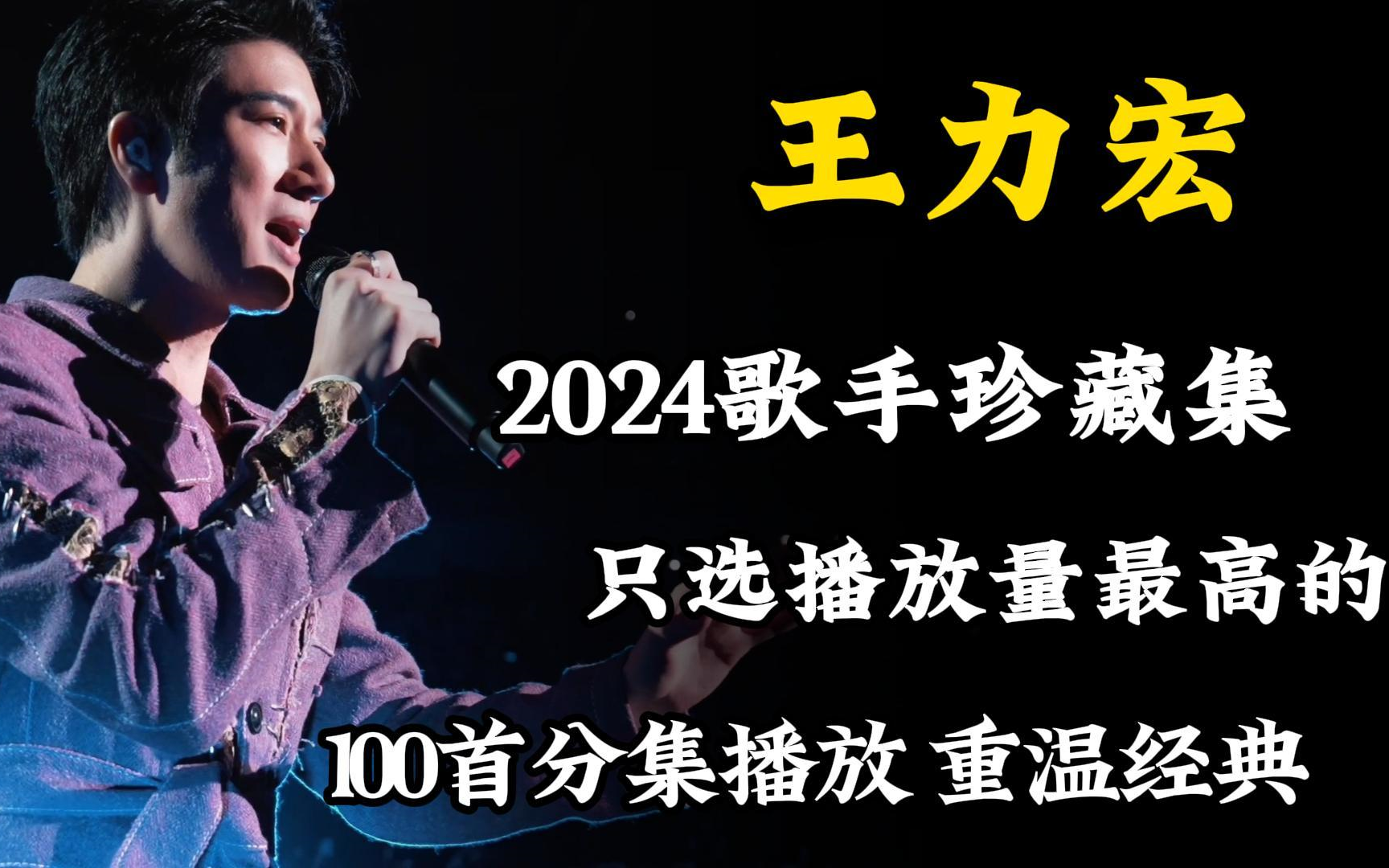 王力宏

2024歌手珍藏集

只选播放量最高的

100首分集播放 重温经典